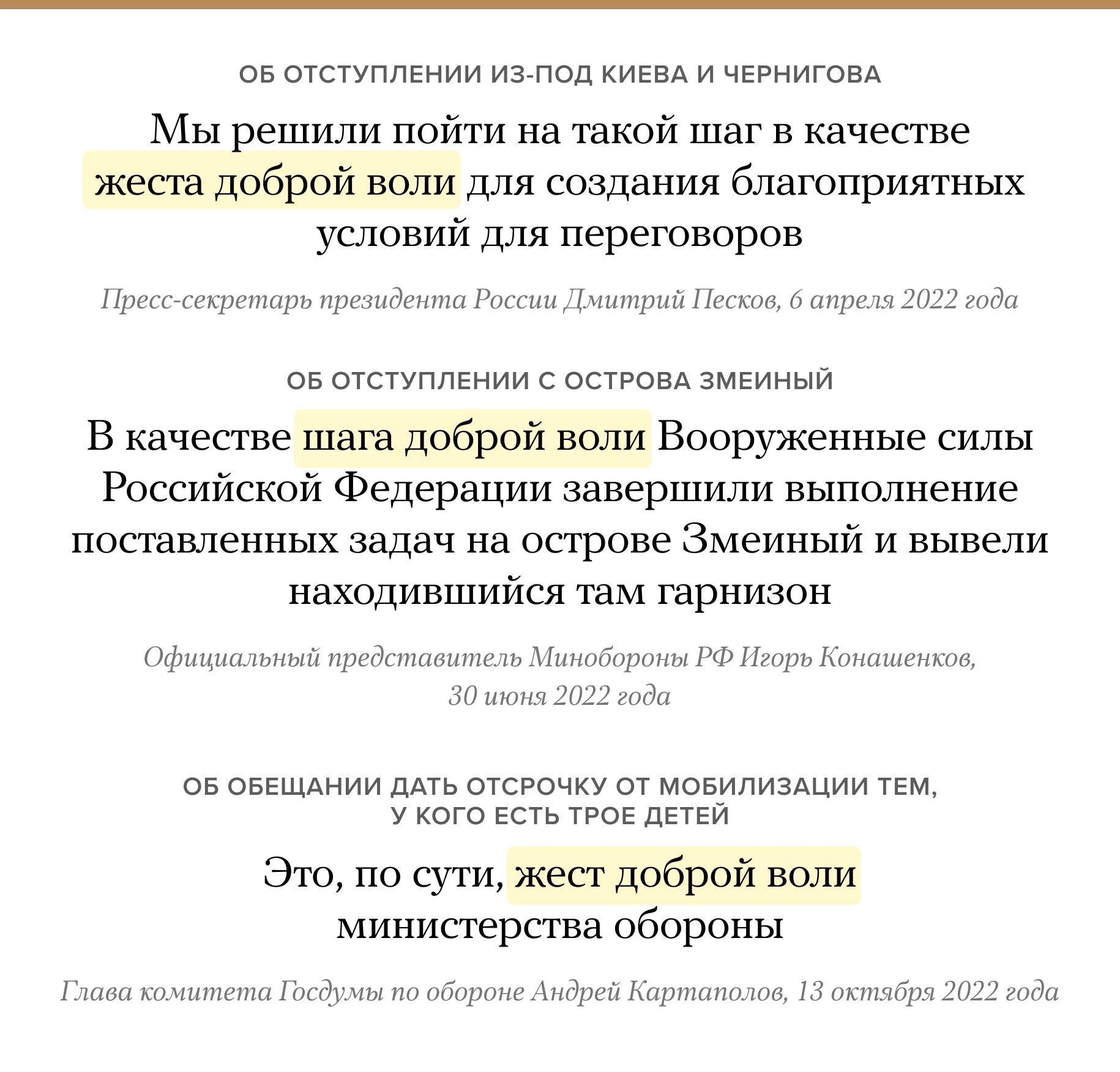 ОБ ОТСТУПЛЕНИИ ИЗ-ПОД КИЕВА И ЧЕРНИГОВА

Мы решили пойти на такой шаг в качестве жеста доброй воли для создания благоприятных условий для переговоров

Пресс-секретарь президента России Дмитрий Песков, 6 апреля 2022 года

ОБ ОТСТУПЛЕНИИ С ОСТРОВА ЗМЕИНЫЙ

В качестве шага доброй воли Вооруженные силы Российской Федерации завершили выполнение поставленных задач на острове Змеиный и вывели находившийся там гарнизон

Официальный представитель Минобороны РФ Игорь Конашенков, 30 июня 2022 года

ОБ ОБЕЩАНИИ ДАТЬ ОТСРОЧКУ ОТ МОБИЛИЗАЦИИ ТЕМ, У КОГО ЕСТЬ ТРОЕ ДЕТЕЙ

Это, по сути, жест доброй воли министерства обороны

Глава комитета Госдумы по обороне Андрей Картаполов, 13 октября 2022 года